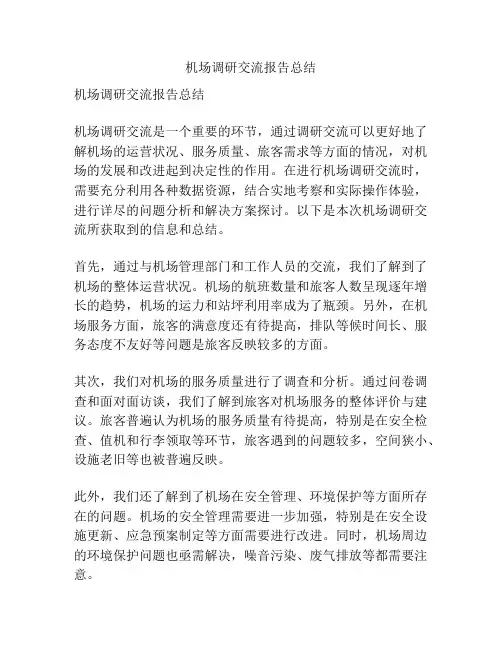 机场调研交流报告总结

机场调研交流报告总结

机场调研交流是一个重要的环节，通过调研交流可以更好地了解机场的运营状况、服务质量、旅客需求等方面的情况，对机场的发展和改进起到决定性的作用。在进行机场调研交流时，需要充分利用各种数据资源，结合实地考察和实际操作体验，进行详尽的问题分析和解决方案探讨。以下是本次机场调研交流所获取到的信息和总结。

首先，通过与机场管理部门和工作人员的交流，我们了解到了机场的整体运营状况。机场的航班数量和旅客人数呈现逐年增长的趋势，机场的运力和站坪利用率成为了瓶颈。另外，在机场服务方面，旅客的满意度还有待提高，排队等候时间长、服务态度不友好等问题是旅客反映较多的方面。

其次，我们对机场的服务质量进行了调查和分析。通过问卷调查和面对面访谈，我们了解到旅客对机场服务的整体评价与建议。旅客普遍认为机场的服务质量有待提高，特别是在安全检查、值机和行李领取等环节，旅客遇到的问题较多，空间狭小、设施老旧等也被普遍反映。

此外，我们还了解到了机场在安全管理、环境保护等方面所存在的问题。机场的安全管理需要进一步加强，特别是在安全设施更新、应急预案制定等方面需要进行改进。同时，机场周边的环境保护问题也亟需解决，噪音污染、废气排放等都需要注意。